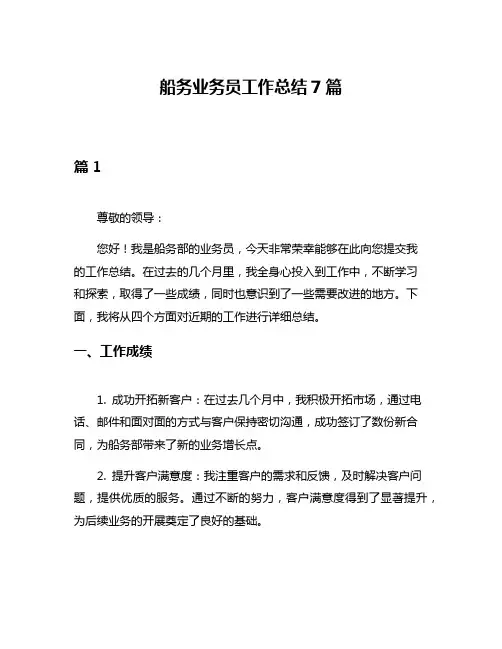 船务业务员工作总结 7 篇

篇 1

尊敬的领导：

您好！我是船务部的业务员，今天非常荣幸能够在此向您提交我的工作总结。在过去的几个月里，我全身心投入到工作中，不断学习和探索，取得了一些成绩，同时也意识到了一些需要改进的地方。下面，我将从四个方面对近期的工作进行详细总结。

一、工作成绩

1. 成功开拓新客户：在过去几个月中，我积极开拓市场，通过电话、邮件和面对面的方式与客户保持密切沟通，成功签订了数份新合同，为船务部带来了新的业务增长点。

2. 提升客户满意度：我注重客户的需求和反馈，及时解决客户问题，提供优质的服务。通过不断的努力，客户满意度得到了显著提升，为后续业务的开展奠定了良好的基础。